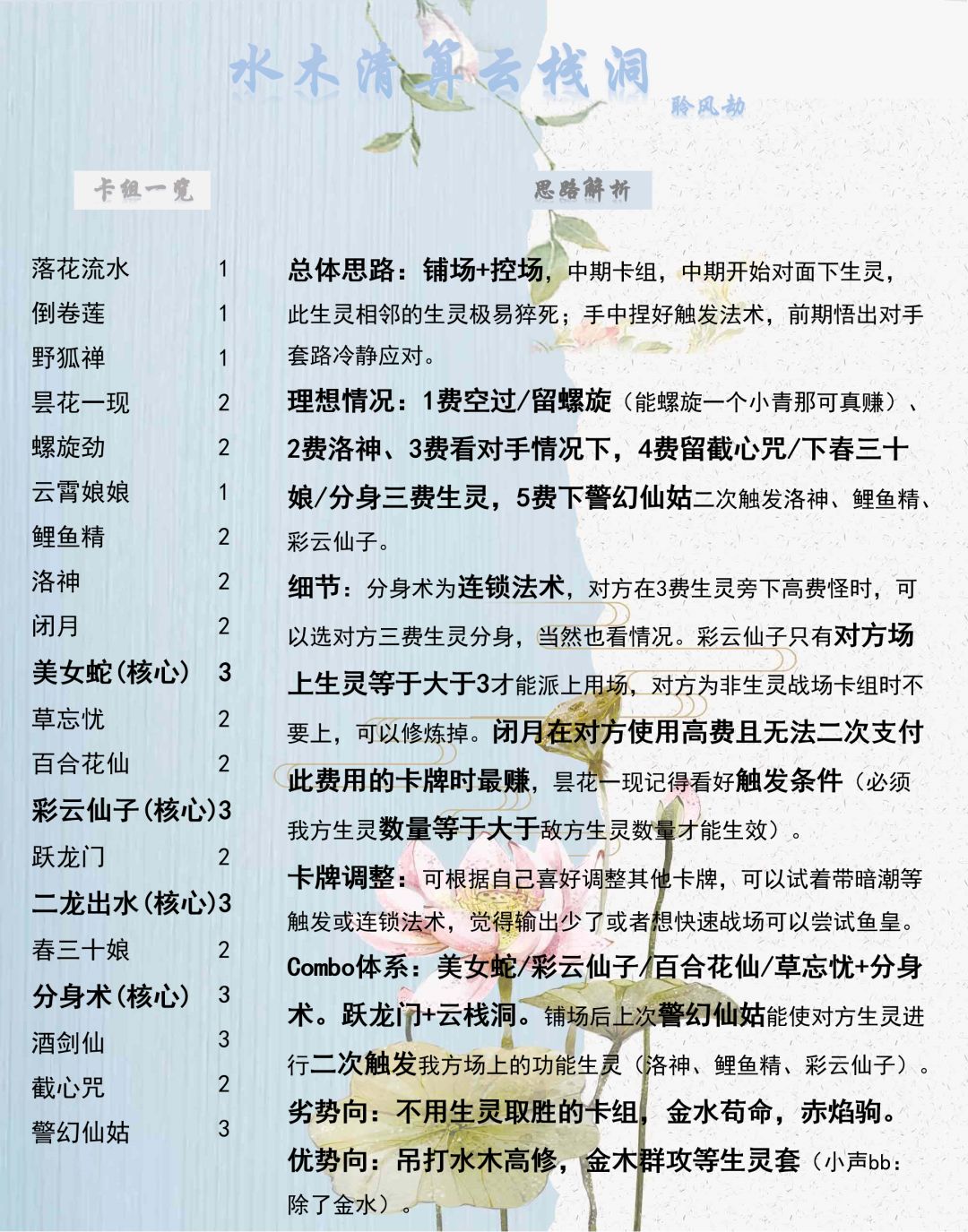 水木清算云栈洞

聆风劫

卡组一览

| | |
|---|---|
| 落花流水 | 1 |
| 倒卷莲 | 1 |
| 野狐禅 | 1 |
| 昙花一现 | 2 |
| 螺旋劲 | 2 |
| 云霄娘娘 | 1 |
| 鲤鱼精 | 2 |
| 洛神 | 2 |
| 闭月 | 2 |
| 美女蛇(核心) | 3 |
| 草忘忧 | 2 |
| 百合花仙 | 2 |
| 彩云仙子(核心) | 3 |
| 跃龙门 | 2 |
| 二龙出水(核心) | 3 |
| 春三十娘 | 2 |
| 分身术(核心) | 3 |
| 酒剑仙 | 3 |
| 截心咒 | 2 |
| 警幻仙姑 | 3 |

思路解析

总体思路：铺场+控场，中期卡组，中期开始对面下生灵，此生灵相邻的生灵极易猝死；手中捏好触发法术，前期悟出对手套路冷静应对。

理想情况：1费空过/留螺旋（能螺旋一个小青那可真赚）、2费洛神、3费看对手情况下，4费留截心咒/下春三十娘/分身三费生灵，5费下警幻仙姑二次触发洛神、鲤鱼精、彩云仙子。

细节：分身术为连锁法术，对方在3费生灵旁下高费怪时，可以选对方三费生灵分身，当然也看情况。彩云仙子只有对方场上生灵等于大于3才能派上用场，对方为非生灵战场卡组时不要上，可以修炼掉。闭月在对方使用高费且无法二次支付此费用的卡牌时最赚，昙花一现记得看好触发条件（必须我方生灵数量等于大于敌方生灵数量才能生效）。

卡牌调整：可根据自己喜好调整其他卡牌，可以试着带暗潮等触发或连锁法术，觉得输出少了或者想快速战场可以尝试鱼皇。

Combo体系：美女蛇/彩云仙子/百合花仙/草忘忧+分身术。跃龙门+云栈洞。铺场后上次警幻仙姑能使对方生灵进行二次触发我方场上的功能生灵（洛神、鲤鱼精、彩云仙子）。

劣势向：不用生灵取胜的卡组，金水苟命，赤焰驹。

优势向：吊打水木高修，金木群攻等生灵套（小声bb：除了金水）。